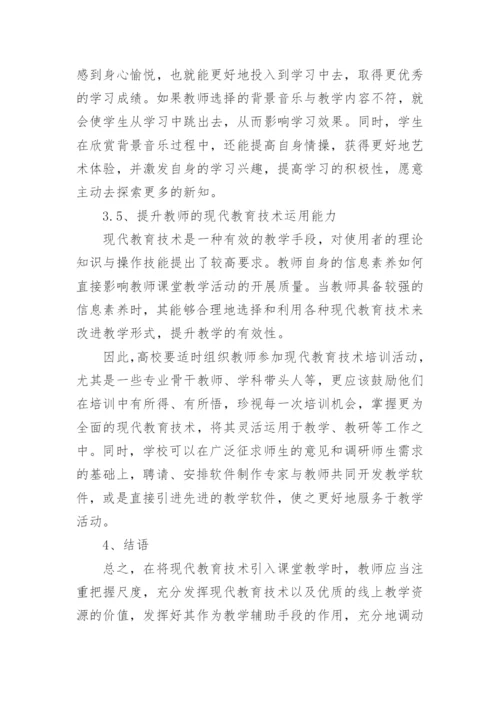 感到身心愉悦，也就能更好地投入到学习中去，取得更优秀的学习成绩。如果教师选择的背景音乐与教学内容不符，就会使学生从学习中跳出去，从而影响学习效果。同时，学生在欣赏背景音乐过程中，还能提高自身情操，获得更好地艺术体验，并激发自身的学习兴趣，提高学习的积极性，愿意主动去探索更多的新知。

3.5、提升教师的现代教育技术运用能力

现代教育技术是一种有效的教学手段，对使用者的理论知识与操作技能提出了较高要求。教师自身的信息素养如何直接影响教师课堂教学活动的开展质量。当教师具备较强的信息素养时，其能够合理地选择和利用各种现代教育技术来改进教学形式，提升教学的有效性。

因此，高校要适时组织教师参加现代教育技术培训活动，尤其是一些专业骨干教师、学科带头人等，更应该鼓励他们在培训中有所得、有所悟，珍视每一次培训机会，掌握更为全面的现代教育技术，将其灵活运用于教学、教研等工作之中。同时，学校可以在广泛征求师生的意见和调研师生需求的基础上，聘请、安排软件制作专家与教师共同开发教学软件，或是直接引进先进的教学软件，使之更好地服务于教学活动。

4、结语

总之，在将现代教育技术引入课堂教学时，教师应当注重把握尺度，充分发挥现代教育技术以及优质的线上教学资源的价值，发挥好其作为教学辅助手段的作用，充分地调动